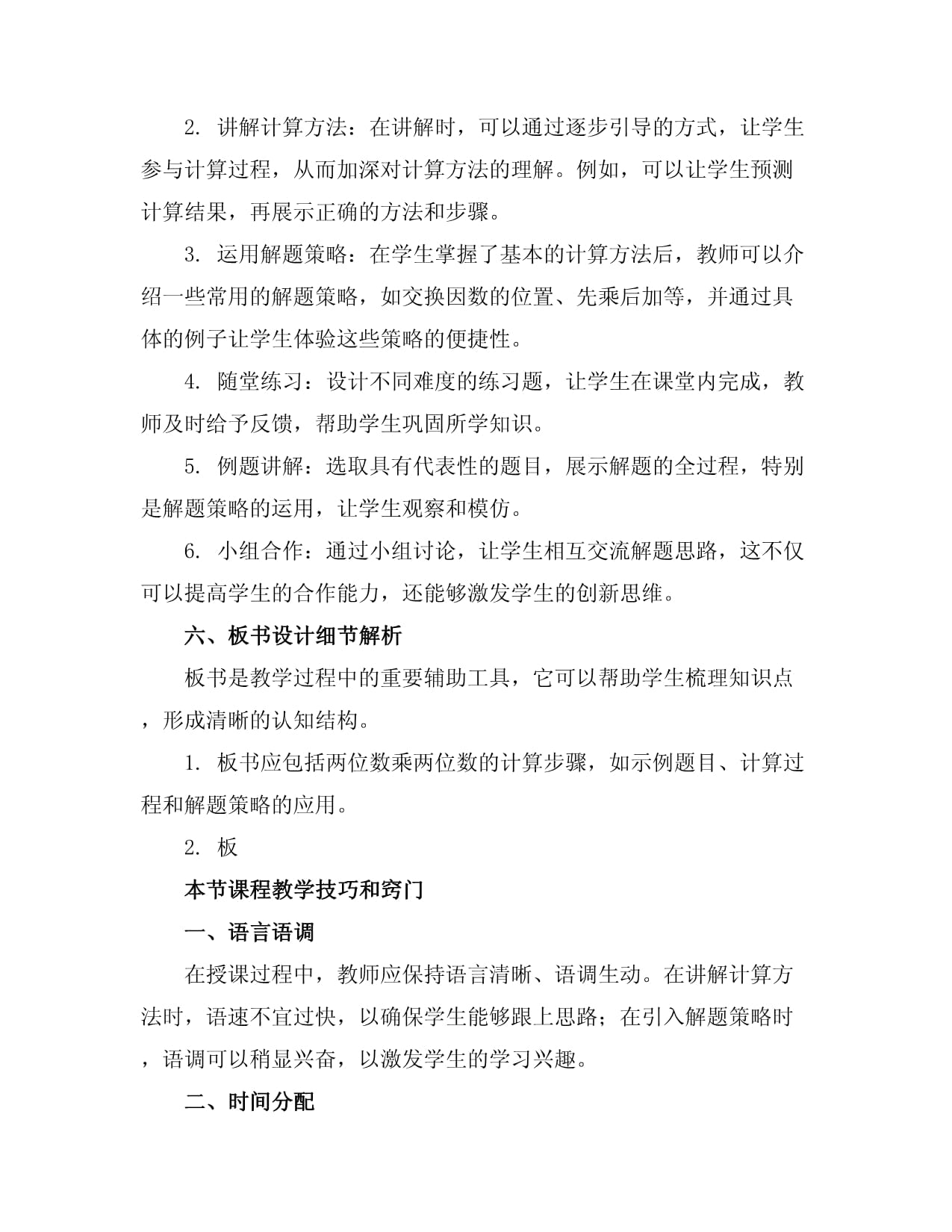 2. 讲解计算方法：在讲解时，可以通过逐步引导的方式，让学生参与计算过程，从而加深对计算方法的理解。例如，可以让学生预测计算结果，再展示正确的方法和步骤。

3. 运用解题策略：在学生掌握了基本的计算方法后，教师可以介绍一些常用的解题策略，如交换因数的位置、先乘后加等，并通过具体的例子让学生体验这些策略的便捷性。

4. 随堂练习：设计不同难度的练习题，让学生在课堂内完成，教师及时给予反馈，帮助学生巩固所学知识。

5. 例题讲解：选取具有代表性的题目，展示解题的全过程，特别是解题策略的运用，让学生观察和模仿。

6. 小组合作：通过小组讨论，让学生相互交流解题思路，这不仅可以提高学生的合作能力，还能够激发学生的创新思维。

六、板书设计细节解析

板书是教学过程中的重要辅助工具，它可以帮助学生梳理知识点，形成清晰的认知结构。

1. 板书应包括两位数乘两位数的计算步骤，如示例题目、计算过程和解题策略的应用。

2. 板

本节课程教学技巧和窍门

一、语言语调

在授课过程中，教师应保持语言清晰、语调生动。在讲解计算方法时，语速不宜过快，以确保学生能够跟上思路；在引入解题策略时，语调可以稍显兴奋，以激发学生的学习兴趣。

二、时间分配